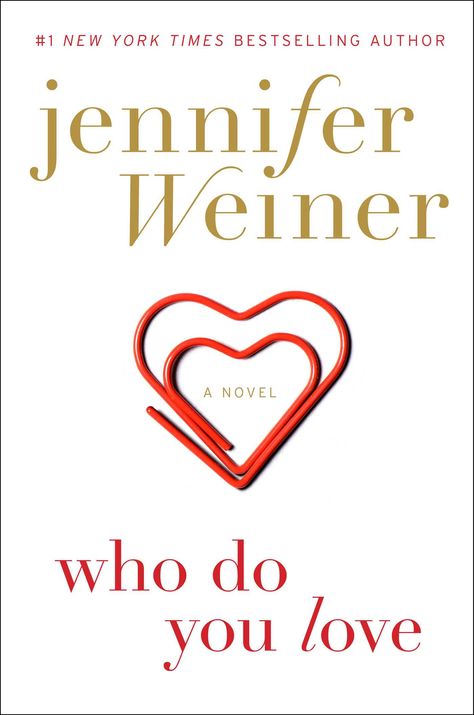 #1 NEW YORK TIMES BESTSELLING AUTHOR

jennifer Weiner

A NOVEL

who do you love